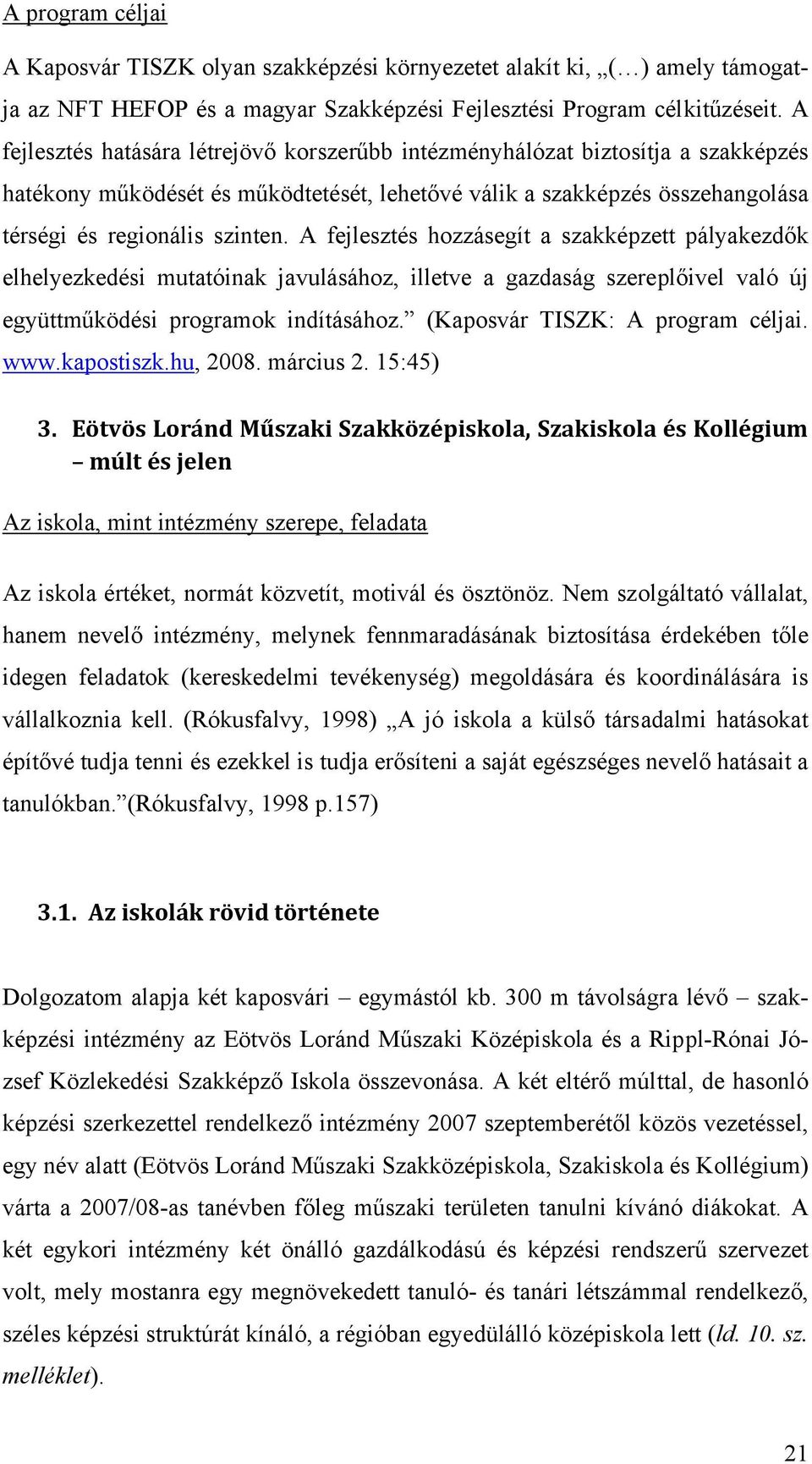 A program céljai

A Kaposvár TISZK olyan szakképzési környezetet alakít ki, „(…) amely támogatja az NFT HEFOP és a magyar Szakképzési Fejlesztési Program célkitűzéseit. A fejlesztés hatására létrejövő korszerűbb intézményhálózat biztosítja a szakképzés hatékony működését és működtetését, lehetővé válik a szakképzés összehangolása térségi és regionális szinten. A fejlesztés hozzásegít a szakképzett pályakezdők elhelyezkedési mutatóinak javulásához, illetve a gazdaság szereplőivel való új együttműködési programok indításához.” (Kaposvár TISZK: A program céljai. www.kapostiszk.hu, 2008. március 2. 15:45)

3. Eötvös Loránd Műszaki Szakközépiskola, Szakiskola és Kollégium – múlt és jelen

Az iskola, mint intézmény szerepe, feladata

Az iskola értéket, normát közvetít, motivál és ösztönöz. Nem szolgáltató vállalat, hanem nevelő intézmény, melynek fennmaradásának biztosítása érdekében tőle idegen feladatok (kereskedelmi tevékenység) megoldására és koordinálására is vállalkoznia kell. (Rókusfalvy, 1998) „A jó iskola a külső társadalmi hatásokat építővé tudja tenni és ezekkel is tudja erősíteni a saját egészséges nevelő hatásait a tanulókban.”(Rókusfalvy, 1998 p.157)

3.1. Az iskolák rövid története

Dolgozatom alapja két kaposvári – egymástól kb. 300 m távolságra lévő – szakképzési intézmény az Eötvös Loránd Műszaki Középiskola és a Rippl-Rónai József Közlekedési Szakképző Iskola összevonása. A két eltérő múlttal, de hasonló képzési szerkezettel rendelkező intézmény 2007 szeptemberétől közös vezetéssel, egy név alatt (Eötvös Loránd Műszaki Szakközépiskola, Szakiskola és Kollégium) várta a 2007/08-as tanévben főleg műszaki területen tanulni kívánó diákokat. A két egykori intézmény két önálló gazdálkodású és képzési rendszerű szervezet volt, mely mostanra egy megnövekedett tanuló- és tanári létszámmal rendelkező, széles képzési struktúrát kínáló, a régióban egyedülálló középiskola lett (ld. 10. sz. melléklet).

21